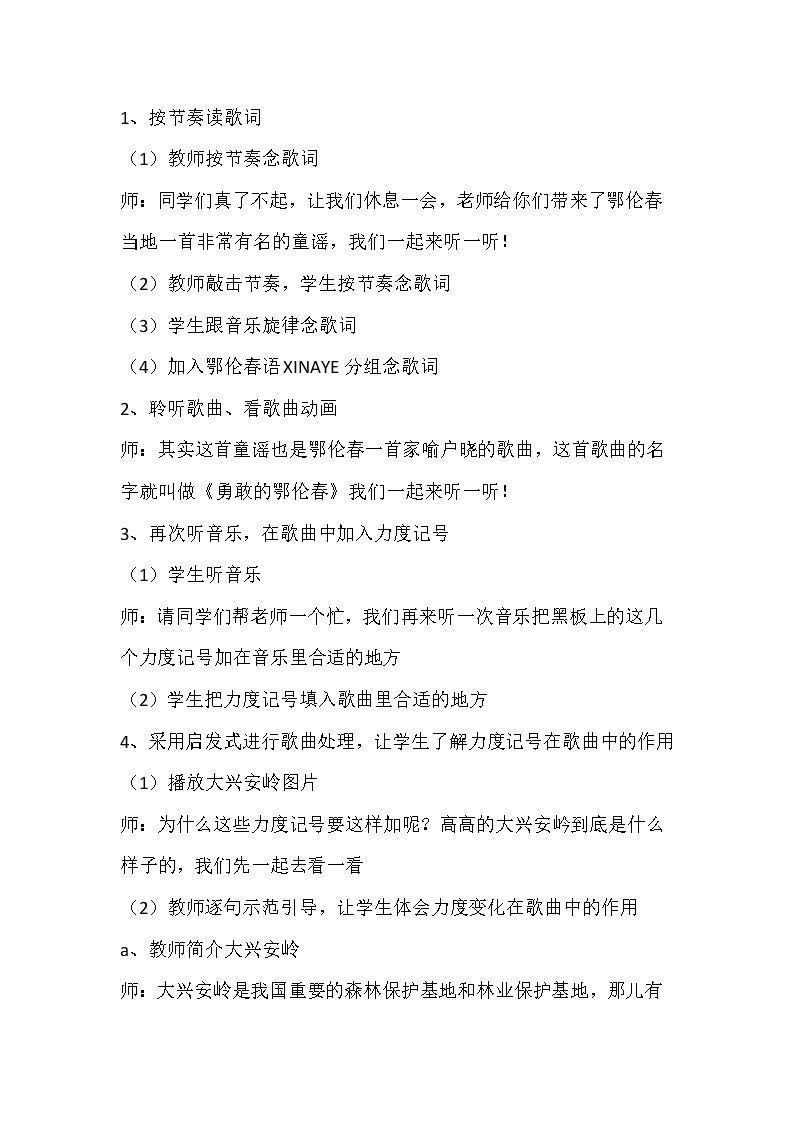 1、按节奏读歌词

（1）教师按节奏念歌词

师：同学们真了不起，让我们休息一会，老师给你们带来了鄂伦春当地一首非常有名的童谣，我们一起来听一听！

（2）教师敲击节奏，学生按节奏念歌词

（3）学生跟音乐旋律念歌词

（4）加入鄂伦春语XINAYE分组念歌词

2、聆听歌曲、看歌曲动画

师：其实这首童谣也是鄂伦春一首家喻户晓的歌曲，这首歌曲的名字就叫做《勇敢的鄂伦春》我们一起来听一听！

3、再次听音乐，在歌曲中加入力度记号

（1）学生听音乐

师：请同学们帮老师一个忙，我们再来听一次音乐把黑板上的这几个力度记号加在音乐里合适的地方

（2）学生把力度记号填入歌曲里合适的地方

4、采用启发式进行歌曲处理，让学生了解力度记号在歌曲中的作用

（1）播放大兴安岭图片

师：为什么这些力度记号要这样加呢？高高的大兴安岭到底是什么样子的，我们先一起去看一看

（2）教师逐句示范引导，让学生体会力度变化在歌曲中的作用

a、教师简介大兴安岭

师：大兴安岭是我国重要的森林保护基地和林业保护基地，那儿有